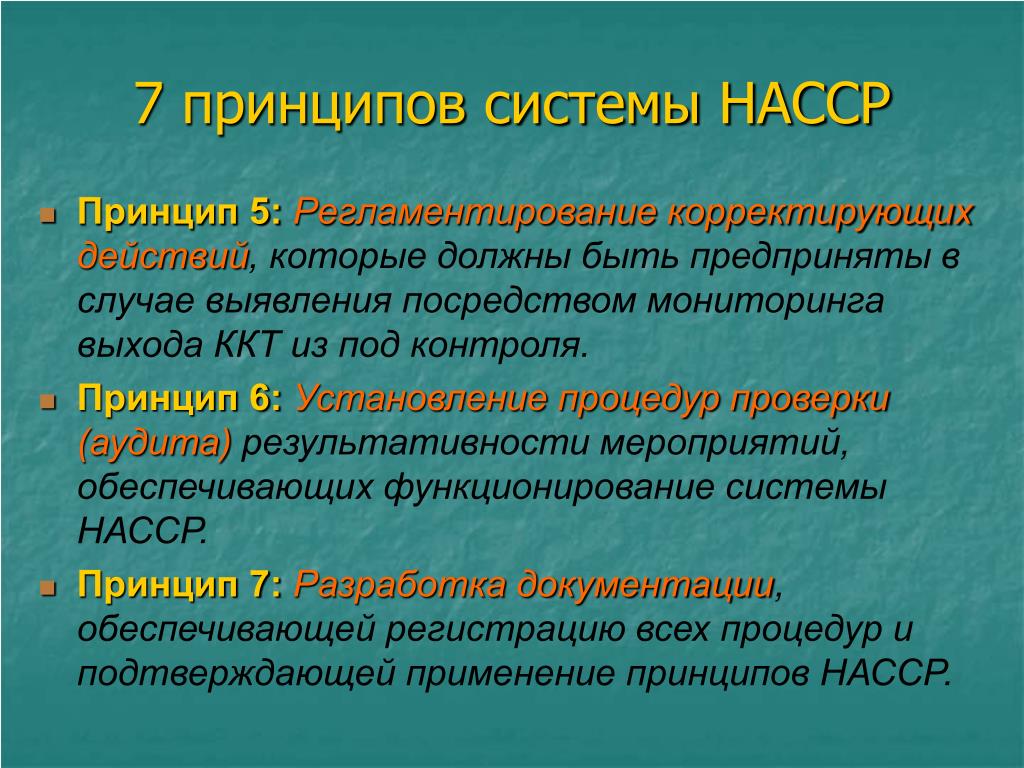 7 принципов системы НАССР

Принцип 5: Регламентирование корректирующих действий, которые должны быть предприняты в случае выявления посредством мониторинга выхода ККТ из под контроля.

Принцип 6: Установление процедур проверки (аудита) результативности мероприятий, обеспечивающих функционирование системы НАССР.

Принцип 7: Разработка документации, обеспечивающей регистрацию всех процедур и подтверждающей применение принципов НАССР.